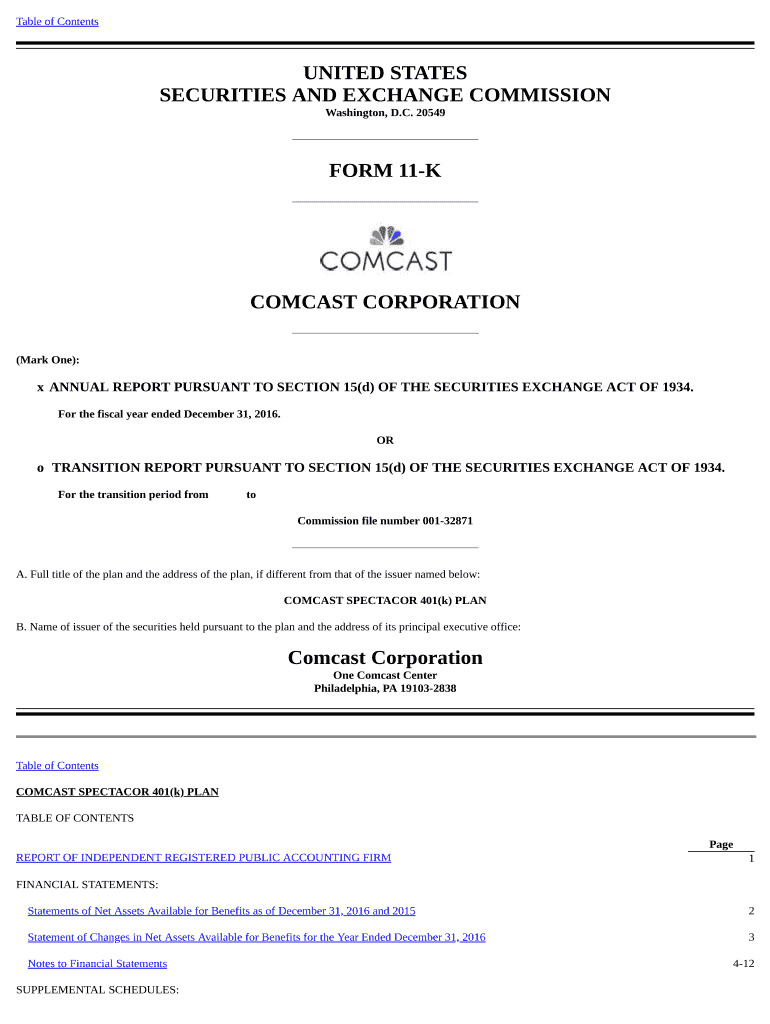 Table of Contents

UNITED STATES
SECURITIES AND EXCHANGE COMMISSION
Washington, D.C. 20549

FORM 11-K

COMCAST

COMCAST CORPORATION

(Mark One):

x ANNUAL REPORT PURSUANT TO SECTION 15(d) OF THE SECURITIES EXCHANGE ACT OF 1934.

For the fiscal year ended December 31, 2016.

OR

o TRANSITION REPORT PURSUANT TO SECTION 15(d) OF THE SECURITIES EXCHANGE ACT OF 1934.

For the transition period from to

Commission file number 001-32871

A. Full title of the plan and the address of the plan, if different from that of the issuer named below:

COMCAST SPECTACOR 401(k) PLAN

B. Name of issuer of the securities held pursuant to the plan and the address of its principal executive office:

Comcast Corporation
One Comcast Center
Philadelphia, PA 19103-2838

Table of Contents

COMCAST SPECTACOR 401(k) PLAN

TABLE OF CONTENTS

| | Page |
|---|---|
| REPORT OF INDEPENDENT REGISTERED PUBLIC ACCOUNTING FIRM | 1 |
| FINANCIAL STATEMENTS: | |
| Statements of Net Assets Available for Benefits as of December 31, 2016 and 2015 | 2 |
| Statement of Changes in Net Assets Available for Benefits for the Year Ended December 31, 2016 | 3 |
| Notes to Financial Statements | 4-12 |
| SUPPLEMENTAL SCHEDULES: | |